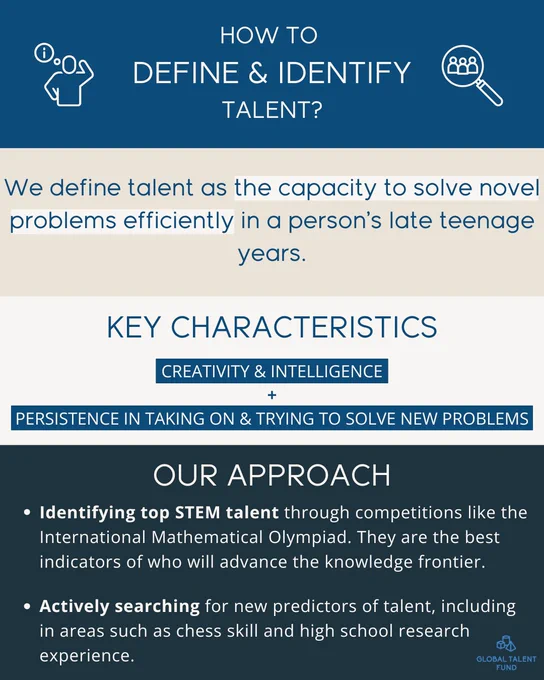 HOW TO
DEFINE & IDENTIFY
TALENT?

We define talent as the capacity to solve novel problems efficiently in a person's late teenage years.

KEY CHARACTERISTICS

CREATIVITY & INTELLIGENCE
+
PERSISTENCE IN TAKING ON & TRYING TO SOLVE NEW PROBLEMS

OUR APPROACH

• Identifying top STEM talent through competitions like the International Mathematical Olympiad. They are the best indicators of who will advance the knowledge frontier.

• Actively searching for new predictors of talent, including in areas such as chess skill and high school research experience.

GLOBAL TALENT FUND